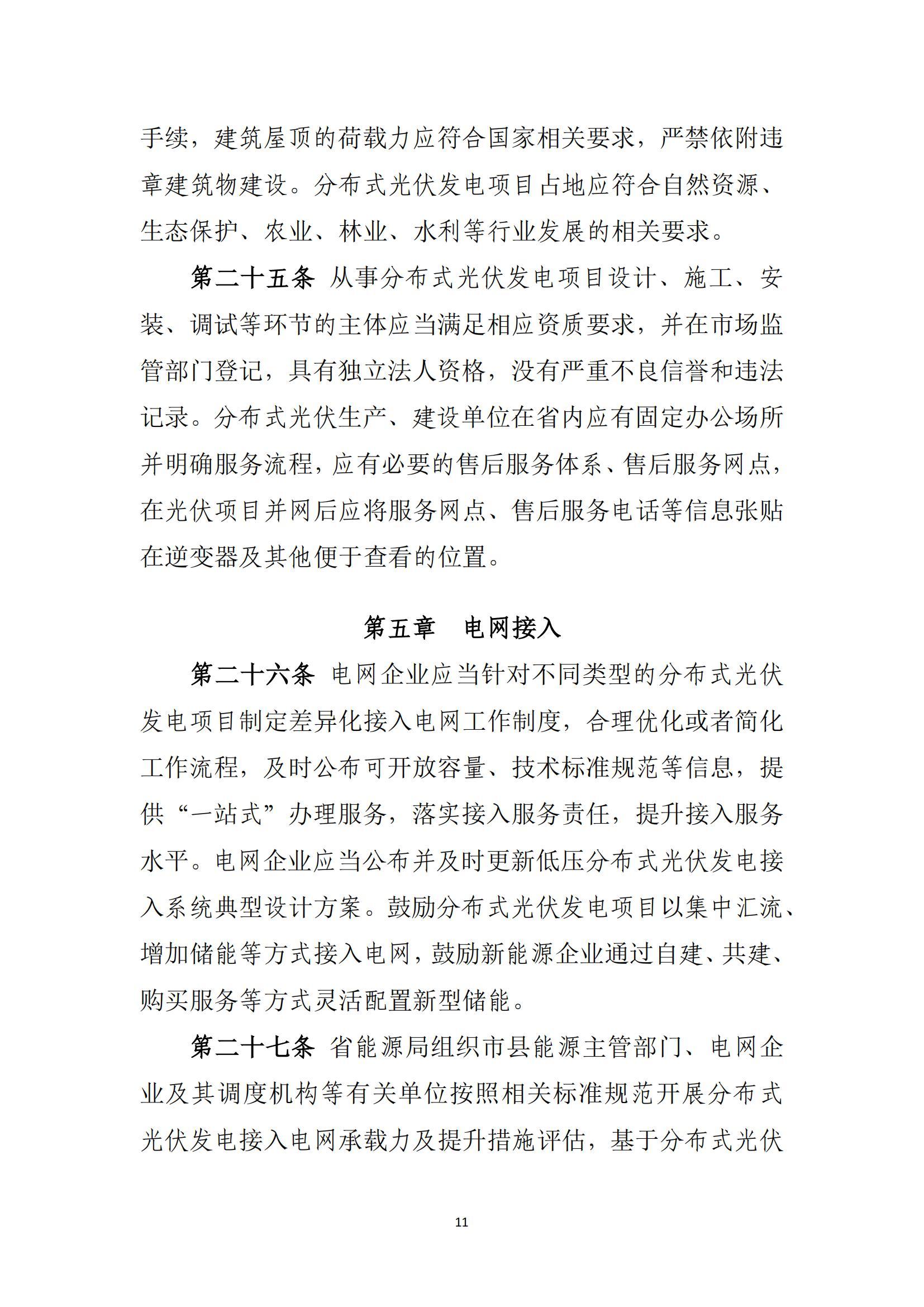 手续，建筑屋顶的荷载力应符合国家相关要求，严禁依附违章建筑物建设。分布式光伏发电项目占地应符合自然资源、生态保护、农业、林业、水利等行业发展的相关要求。

第二十五条 从事分布式光伏发电项目设计、施工、安装、调试等环节的主体应当满足相应资质要求，并在市场监管部门登记，具有独立法人资格，没有严重不良信誉和违法记录。分布式光伏生产、建设单位在省内应有固定办公场所并明确服务流程，应有必要的售后服务体系、售后服务网点，在光伏项目并网后应将服务网点、售后服务电话等信息张贴在逆变器及其他便于查看的位置。

第五章 电网接入

第二十六条 电网企业应当针对不同类型的分布式光伏发电项目制定差异化接入电网工作制度，合理优化或者简化工作流程，及时公布可开放容量、技术标准规范等信息，提供“一站式”办理服务，落实接入服务责任，提升接入服务水平。电网企业应当公布并及时更新低压分布式光伏发电接入系统典型设计方案。鼓励分布式光伏发电项目以集中汇流、增加储能等方式接入电网，鼓励新能源企业通过自建、共建、购买服务等方式灵活配置新型储能。

第二十七条 省能源局组织市县能源主管部门、电网企业及其调度机构等有关单位按照相关标准规范开展分布式光伏发电接入电网承载力及提升措施评估，基于分布式光伏

11